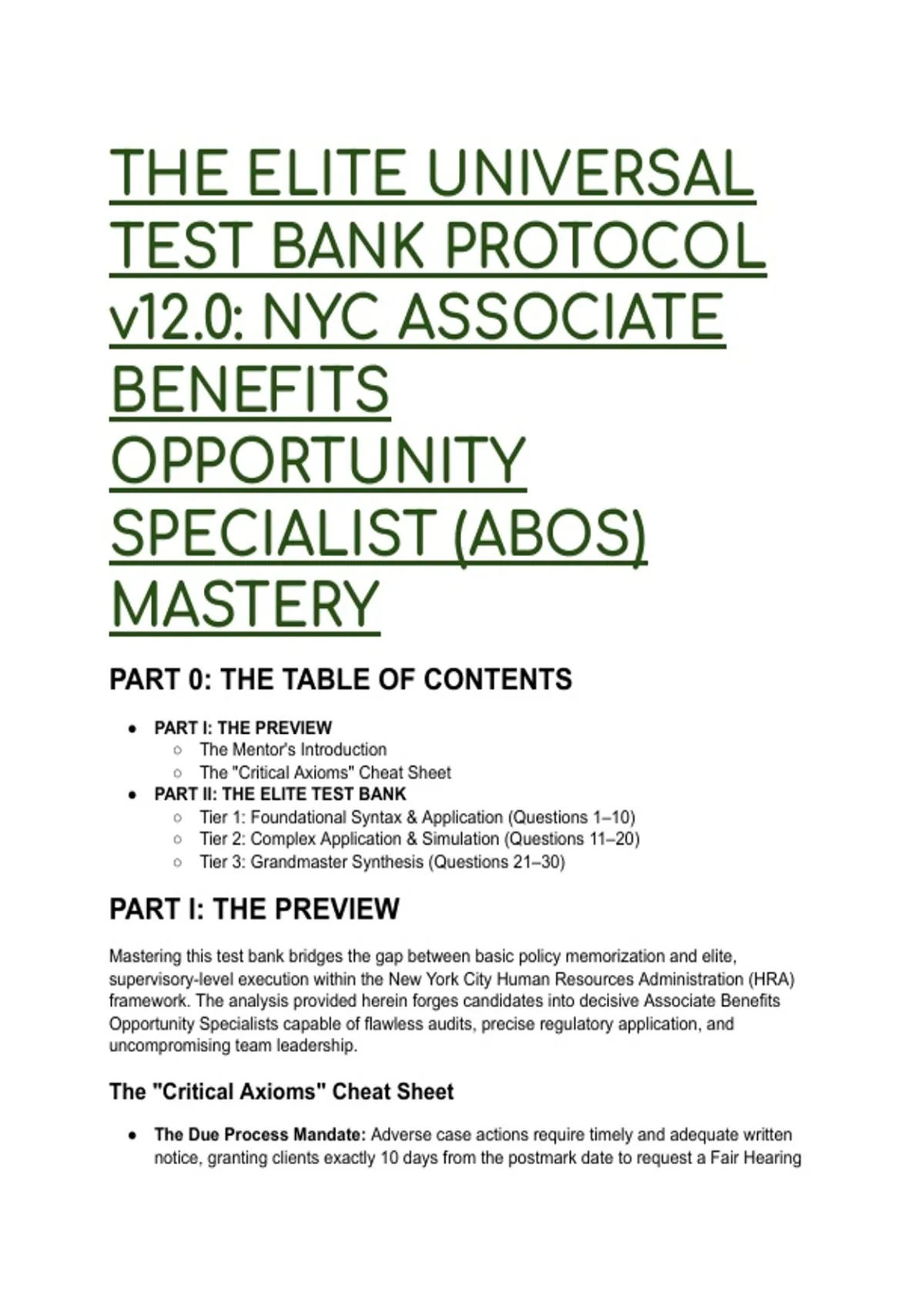 THE ELITE UNIVERSAL TEST BANK PROTOCOL v12.0: NYC ASSOCIATE BENEFITS OPPORTUNITY SPECIALIST (ABOS) MASTERY

PART 0: THE TABLE OF CONTENTS

- PART I: THE PREVIEW
  - The Mentor's Introduction
  - The "Critical Axioms" Cheat Sheet
- PART II: THE ELITE TEST BANK
  - Tier 1: Foundational Syntax & Application (Questions 1–10)
  - Tier 2: Complex Application & Simulation (Questions 11–20)
  - Tier 3: Grandmaster Synthesis (Questions 21–30)

PART I: THE PREVIEW

Mastering this test bank bridges the gap between basic policy memorization and elite, supervisory-level execution within the New York City Human Resources Administration (HRA) framework. The analysis provided herein forges candidates into decisive Associate Benefits Opportunity Specialists capable of flawless audits, precise regulatory application, and uncompromising team leadership.

The "Critical Axioms" Cheat Sheet

- The Due Process Mandate: Adverse case actions require timely and adequate written notice, granting clients exactly 10 days from the postmark date to request a Fair Hearing